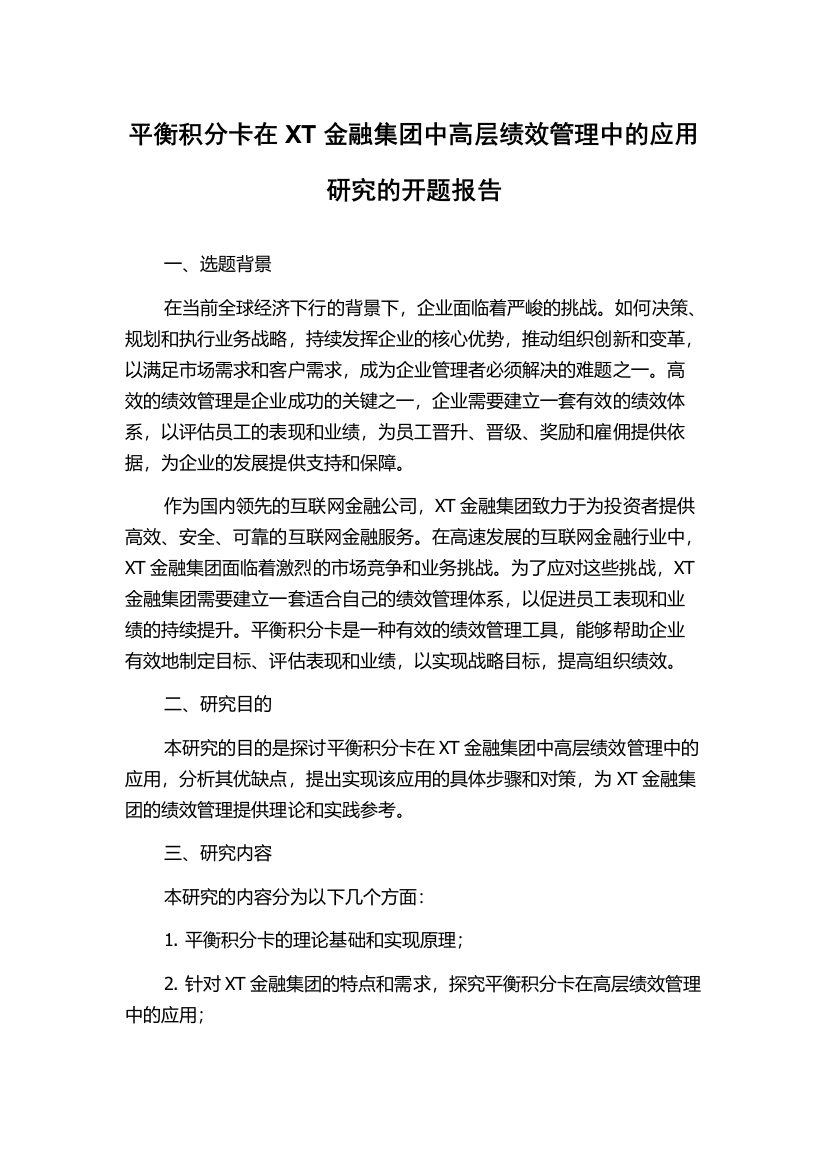 平衡积分卡在 XT 金融集团中高层绩效管理中的应用研究的开题报告

一、选题背景

在当前全球经济下行的背景下，企业面临着严峻的挑战。如何决策、规划和执行业务战略，持续发挥企业的核心优势，推动组织创新和变革，以满足市场需求和客户需求，成为企业管理者必须解决的难题之一。高效的绩效管理是企业成功的关键之一，企业需要建立一套有效的绩效体系，以评估员工的表现和业绩，为员工晋升、晋级、奖励和雇佣提供依据，为企业的发展提供支持和保障。

作为国内领先的互联网金融公司，XT 金融集团致力于为投资者提供高效、安全、可靠的互联网金融服务。在高速发展的互联网金融行业中，XT 金融集团面临着激烈的市场竞争和业务挑战。为了应对这些挑战，XT 金融集团需要建立一套适合自己的绩效管理体系，以促进员工表现和业绩的持续提升。平衡积分卡是一种有效的绩效管理工具，能够帮助企业有效地制定目标、评估表现和业绩，以实现战略目标，提高组织绩效。

二、研究目的

本研究的目的是探讨平衡积分卡在 XT 金融集团中高层绩效管理中的应用，分析其优缺点，提出实现该应用的具体步骤和对策，为 XT 金融集团的绩效管理提供理论和实践参考。

三、研究内容

本研究的内容分为以下几个方面：

1. 平衡积分卡的理论基础和实现原理；

2. 针对 XT 金融集团的特点和需求，探究平衡积分卡在高层绩效管理中的应用；